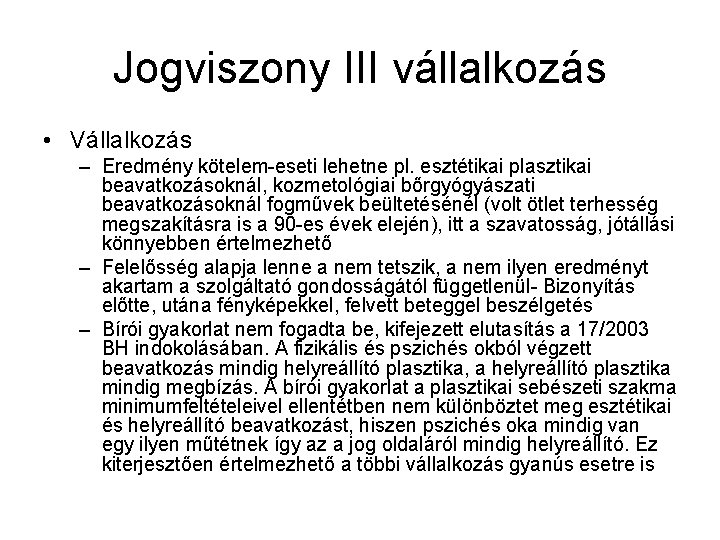 Jogviszony III vállalkozás

• Vállalkozás
– Eredmény kötelem-eseti lehetne pl. esztétikai plasztikai beavatkozásoknál, kozmetológiai bőrgyógyászati beavatkozásoknál fogművek beültetésénél (volt ötlet terhesség megszakításra is a 90-es évek elején), itt a szavatosság, jótállási könnyebben értelmezhető
– Felelősség alapja lenne a nem tetszik, a nem ilyen eredményt akartam a szolgáltató gondosságától függetlenül- Bizonyítás előtte, utána fényképekkel, felvett beteggel beszélgetés
– Bírói gyakorlat nem fogadta be, kifejezett elutasítás a 17/2003 BH indokolásában. A fizikális és pszichés okból végzett beavatkozás mindig helyreállító plasztika, a helyreállító plasztika mindig megbízás. A bírói gyakorlat a plasztikai sebészeti szakma minimumfeltételeivel ellentétben nem különböztet meg esztétikai és helyreállító beavatkozást, hiszen pszichés oka mindig van egy ilyen műtétnek így az a jog oldaláról mindig helyreállító. Ez kiterjesztően értelmezhető a többi vállalkozás gyanús esetre is